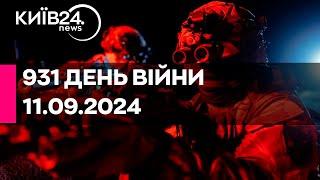 КИЇВ24.
news

931 ДЕНЬ ВІЙНИ
11.09.2024